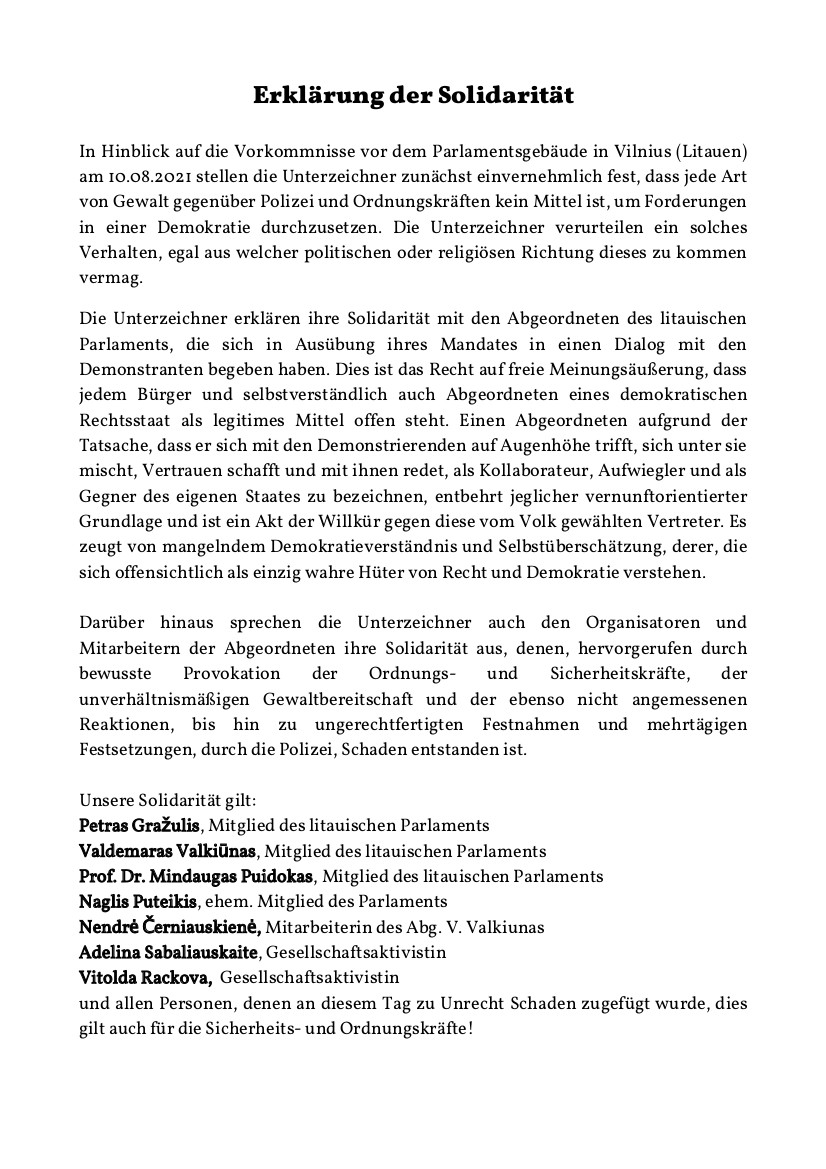 Erklärung der Solidarität

In Hinblick auf die Vorkommnisse vor dem Parlamentsgebäude in Vilnius (Litauen) am 10.08.2021 stellen die Unterzeichner zunächst einvernehmlich fest, dass jede Art von Gewalt gegenüber Polizei und Ordnungskräften kein Mittel ist, um Forderungen in einer Demokratie durchzusetzen. Die Unterzeichner verurteilen ein solches Verhalten, egal aus welcher politischen oder religiösen Richtung dieses zu kommen vermag.

Die Unterzeichner erklären ihre Solidarität mit den Abgeordneten des litauischen Parlaments, die sich in Ausübung ihres Mandates in einen Dialog mit den Demonstranten begeben haben. Dies ist das Recht auf freie Meinungsäußerung, dass jedem Bürger und selbstverständlich auch Abgeordneten eines demokratischen Rechtsstaat als legitimes Mittel offen steht. Einen Abgeordneten aufgrund der Tatsache, dass er sich mit den Demonstrierenden auf Augenhöhe trifft, sich unter sie mischt, Vertrauen schafft und mit ihnen redet, als Kollaborateur, Aufwiegler und als Gegner des eigenen Staates zu bezeichnen, entbehrt jeglicher vernunftorientierter Grundlage und ist ein Akt der Willkür gegen diese vom Volk gewählten Vertreter. Es zeugt von mangelndem Demokratieverständnis und Selbstüberschätzung, derer, die sich offensichtlich als einzig wahre Hüter von Recht und Demokratie verstehen.

Darüber hinaus sprechen die Unterzeichner auch den Organisatoren und Mitarbeitern der Abgeordneten ihre Solidarität aus, denen, hervorgerufen durch bewusste Provokation der Ordnungs- und Sicherheitskräfte, der unverhältnismäßigen Gewaltbereitschaft und der ebenso nicht angemessenen Reaktionen, bis hin zu ungerechtfertigten Festnahmen und mehrtägigen Festsetzungen, durch die Polizei, Schaden entstanden ist.

Unsere Solidarität gilt:
Petras Gražulis, Mitglied des litauischen Parlaments
Valdemaras Valkiūnas, Mitglied des litauischen Parlaments
Prof. Dr. Mindaugas Puidokas, Mitglied des litauischen Parlaments
Naglis Puteikis, ehem. Mitglied des Parlaments
Nendrė Černiauskienė, Mitarbeiterin des Abg. V. Valkiunas
Adelina Sabaliauskaite, Gesellschaftsaktivistin
Vitolda Rackova, Gesellschaftsaktivistin
und allen Personen, denen an diesem Tag zu Unrecht Schaden zugefügt wurde, dies gilt auch für die Sicherheits- und Ordnungskräfte!